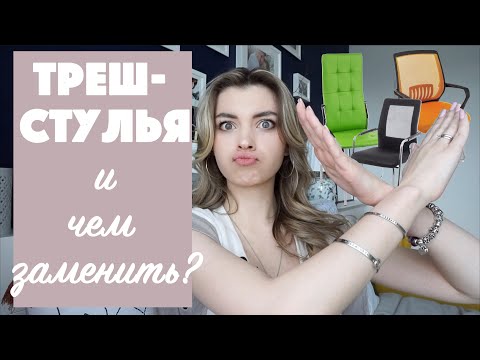 ТРЕШ-СТУЛЬЯ

и

чем

заменить?